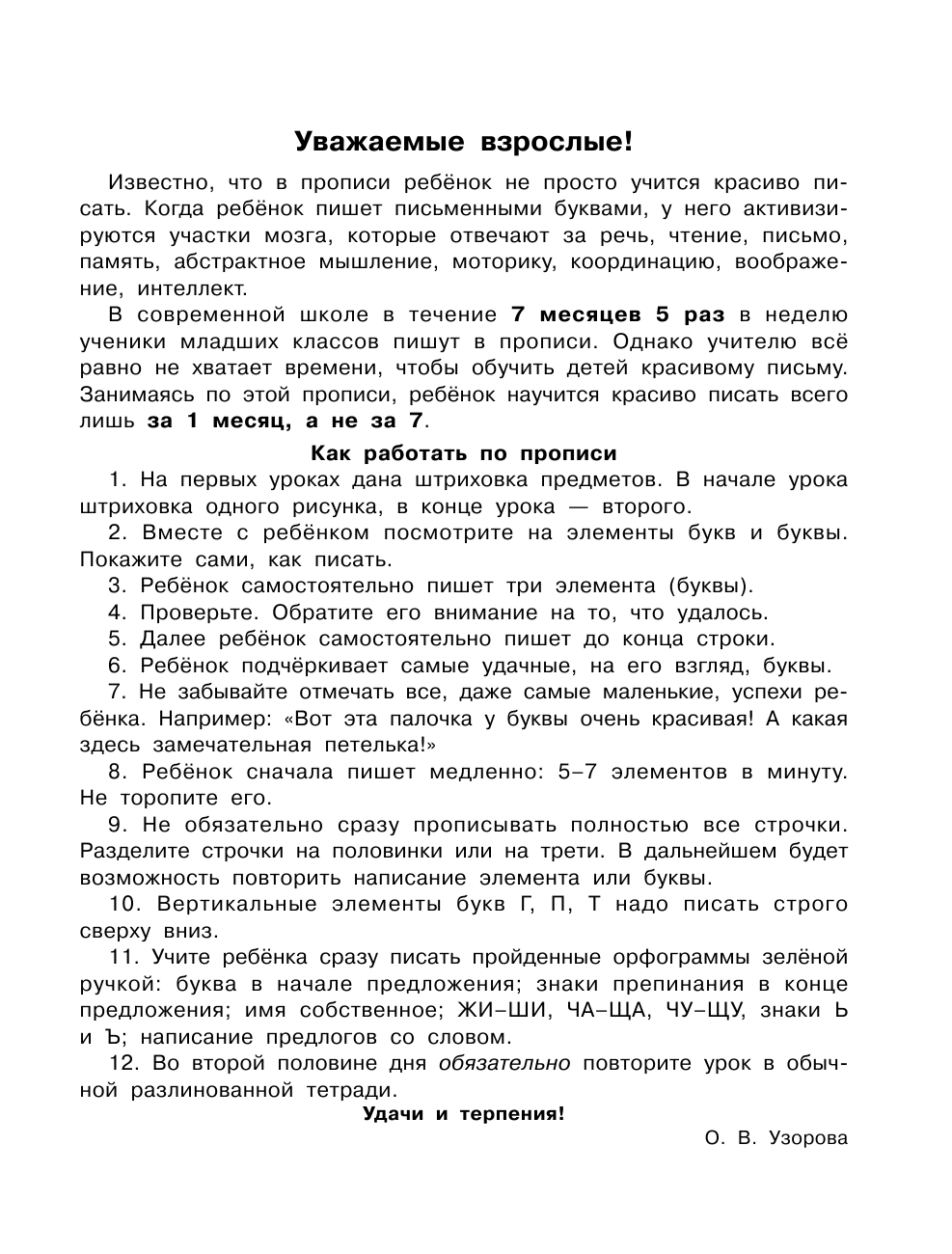 Уважаемые взрослые!

Известно, что в прописи ребёнок не просто учится красиво писать. Когда ребёнок пишет письменными буквами, у него активизируются участки мозга, которые отвечают за речь, чтение, письмо, память, абстрактное мышление, моторику, координацию, воображение, интеллект.

В современной школе в течение 7 месяцев 5 раз в неделю ученики младших классов пишут в прописи. Однако учителю всё равно не хватает времени, чтобы обучить детей красивому письму. Занимаясь по этой прописи, ребёнок научится красиво писать всего лишь за 1 месяц, а не за 7.

Как работать по прописи

1. На первых уроках дана штриховка предметов. В начале урока штриховка одного рисунка, в конце урока — второго.

2. Вместе с ребёнком посмотрите на элементы букв и буквы. Покажите сами, как писать.

3. Ребёнок самостоятельно пишет три элемента (буквы).

4. Проверьте. Обратите его внимание на то, что удалось.

5. Далее ребёнок самостоятельно пишет до конца строки.

6. Ребёнок подчёркивает самые удачные, на его взгляд, буквы.

7. Не забывайте отмечать все, даже самые маленькие, успехи ребёнка. Например: «Вот эта палочка у буквы очень красивая! А какая здесь замечательная петелька!»

8. Ребёнок сначала пишет медленно: 5–7 элементов в минуту. Не торопите его.

9. Не обязательно сразу прописывать полностью все строчки. Разделите строчки на половинки или на трети. В дальнейшем будет возможность повторить написание элемента или буквы.

10. Вертикальные элементы букв Г, П, Т надо писать строго сверху вниз.

11. Учите ребёнка сразу писать пройденные орфограммы зелёной ручкой: буква в начале предложения; знаки препинания в конце предложения; имя собственное; ЖИ–ШИ, ЧА–ЩА, ЧУ–ЩУ, знаки Ь и Ъ; написание предлогов со словом.

12. Во второй половине дня обязательно повторите урок в обычной разлинованной тетради.

Удачи и терпения!

О. В. Узорова